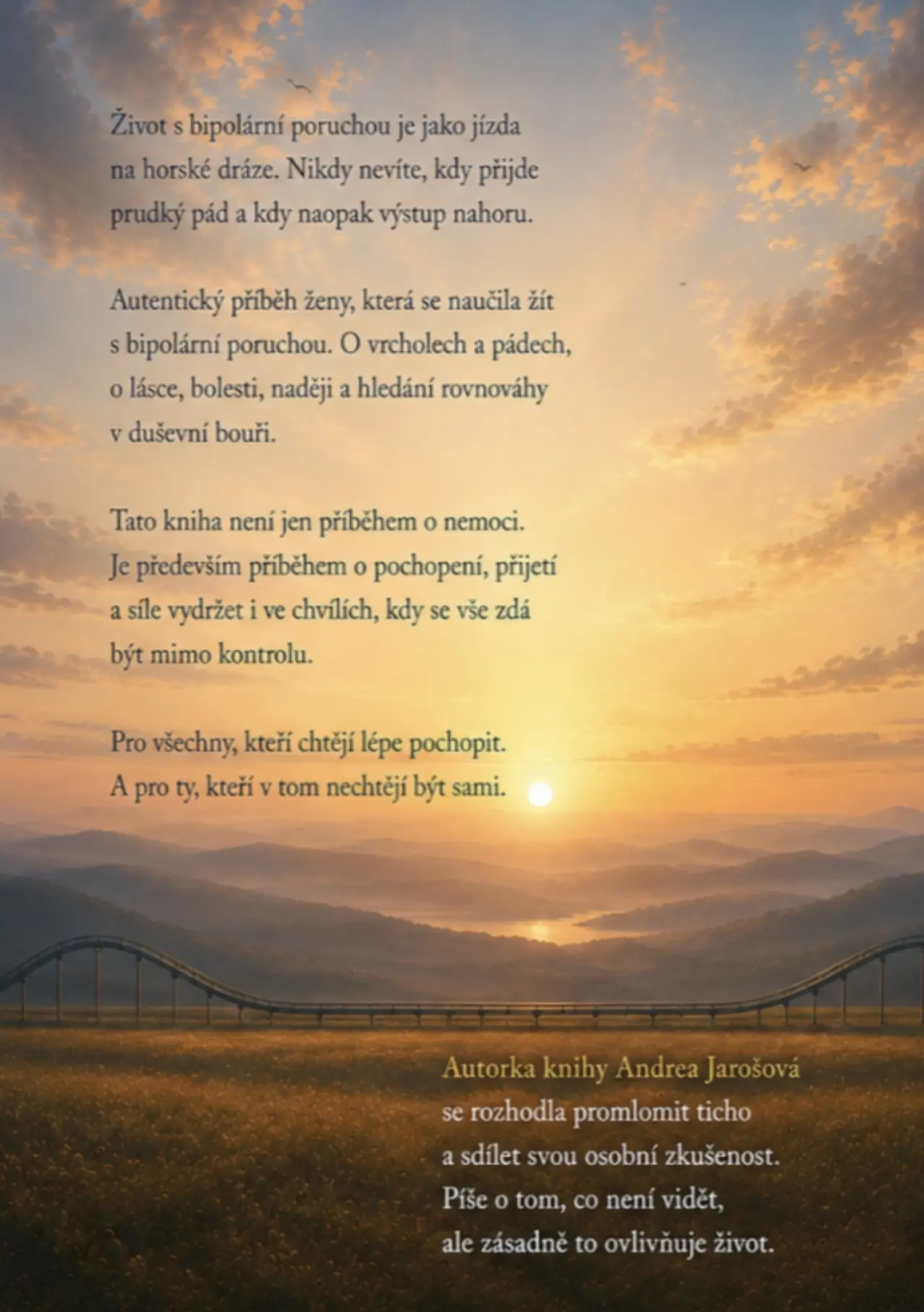 Život s bipolární poruchou je jako jízda na horské dráze. Nikdy nevíte, kdy přijde prudký pád a kdy naopak výstup nahoru.

Autentický příběh ženy, která se naučila žít s bipolární poruchou. O vrcholech a pádech, o lásce, bolesti, naději a hledání rovnováhy v duševní bouři.

Tato kniha není jen příběhem o nemoci. Je především příběhem o pochopení, přijetí a síle vydržet i ve chvílích, kdy se vše zdá být mimo kontrolu.

Pro všechny, kteří chtějí lépe pochopit. A pro ty, kteří v tom nechtějí být sami.

Autorka knihy Andrea Jarošová se rozhodla promlomit ticho a sdílet svou osobní zkušenost. Píše o tom, co není vidět, ale zásadně to ovlivňuje život.